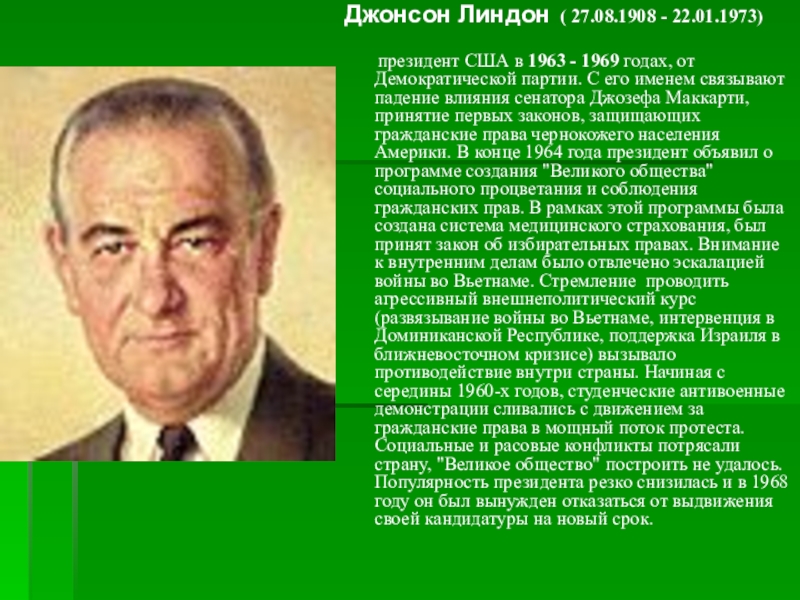 Джонсон Линдон ( 27.08.1908 - 22.01.1973)

президент США в 1963 - 1969 годах, от Демократической партии. С его именем связывают падение влияния сенатора Джозефа Маккарти, принятие первых законов, защищающих гражданские права чернокожего населения Америки. В конце 1964 года президент объявил о программе создания "Великого общества" социального процветания и соблюдения гражданских прав. В рамках этой программы была создана система медицинского страхования, был принят закон об избирательных правах. Внимание к внутренним делам было отвлечено эскалацией войны во Вьетнаме. Стремление проводить агрессивный внешнеполитический курс (развязывание войны во Вьетнаме, интервенция в Доминиканской Республике, поддержка Израиля в ближневосточном кризисе) вызывало противодействие внутри страны. Начиная с середины 1960-х годов, студенческие антивоенные демонстрации сливались с движением за гражданские права в мощный поток протеста. Социальные и расовые конфликты потрясали страну, "Великое общество" построить не удалось. Популярность президента резко снизилась и в 1968 году он был вынужден отказаться от выдвижения своей кандидатуры на новый срок.